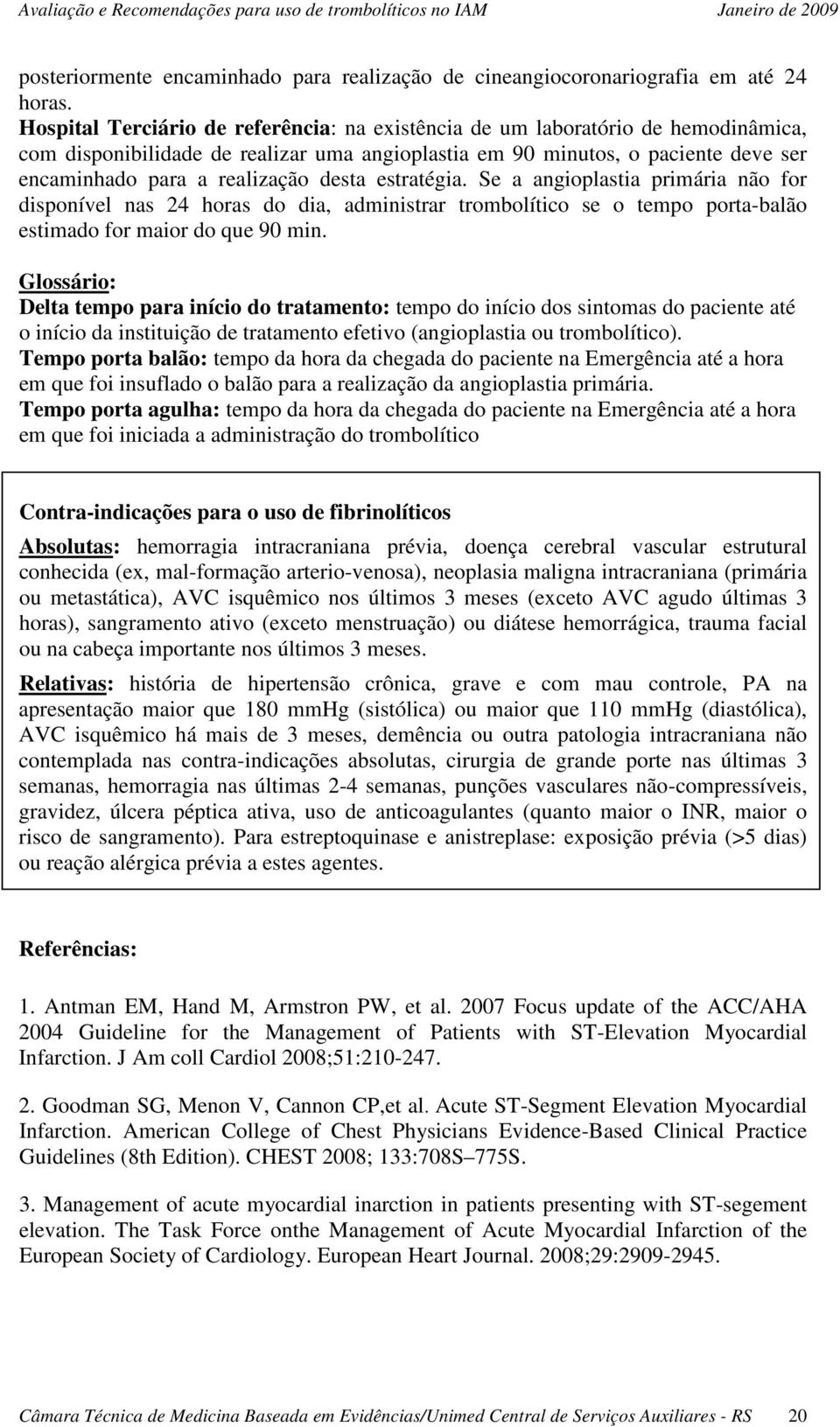 Avaliação e Recomendações para uso de trombolíticos no IAM Janeiro de 2009

posteriormente encaminhado para realização de cineangiocoronariografia em até 24 horas.
Hospital Terciário de referência: na existência de um laboratório de hemodinâmica, com disponibilidade de realizar uma angioplastia em 90 minutos, o paciente deve ser encaminhado para a realização desta estratégia. Se a angioplastia primária não for disponível nas 24 horas do dia, administrar trombolítico se o tempo porta-balão estimado for maior do que 90 min.

Glossário:
Delta tempo para início do tratamento: tempo do início dos sintomas do paciente até o início da instituição de tratamento efetivo (angioplastia ou trombolítico).
Tempo porta balão: tempo da hora da chegada do paciente na Emergência até a hora em que foi insuflado o balão para a realização da angioplastia primária.
Tempo porta agulha: tempo da hora da chegada do paciente na Emergência até a hora em que foi iniciada a administração do trombolítico

Contra-indicações para o uso de fibrinolíticos

Absolutas: hemorragia intracraniana prévia, doença cerebral vascular estrutural conhecida (ex, mal-formação arterio-venosa), neoplasia maligna intracraniana (primária ou metastática), AVC isquêmico nos últimos 3 meses (exceto AVC agudo últimas 3 horas), sangramento ativo (exceto menstruação) ou diátese hemorrágica, trauma facial ou na cabeça importante nos últimos 3 meses.

Relativas: história de hipertensão crônica, grave e com mau controle, PA na apresentação maior que 180 mmHg (sistólica) ou maior que 110 mmHg (diastólica), AVC isquêmico há mais de 3 meses, demência ou outra patologia intracraniana não contemplada nas contra-indicações absolutas, cirurgia de grande porte nas últimas 3 semanas, hemorragia nas últimas 2-4 semanas, punções vasculares não-compressíveis, gravidez, úlcera péptica ativa, uso de anticoagulantes (quanto maior o INR, maior o risco de sangramento). Para estreptoquinase e anistreplase: exposição prévia (>5 dias) ou reação alérgica prévia a estes agentes.

Referências:

1. Antman EM, Hand M, Armstron PW, et al. 2007 Focus update of the ACC/AHA 2004 Guideline for the Management of Patients with ST-Elevation Myocardial Infarction. J Am coll Cardiol 2008;51:210-247.

2. Goodman SG, Menon V, Cannon CP,et al. Acute ST-Segment Elevation Myocardial Infarction. American College of Chest Physicians Evidence-Based Clinical Practice Guidelines (8th Edition). CHEST 2008; 133:708S–775S.

3. Management of acute myocardial inarction in patients presenting with ST-segement elevation. The Task Force onthe Management of Acute Myocardial Infarction of the European Society of Cardiology. European Heart Journal. 2008;29:2909-2945.

Câmara Técnica de Medicina Baseada em Evidências/Unimed Central de Serviços Auxiliares - RS 20